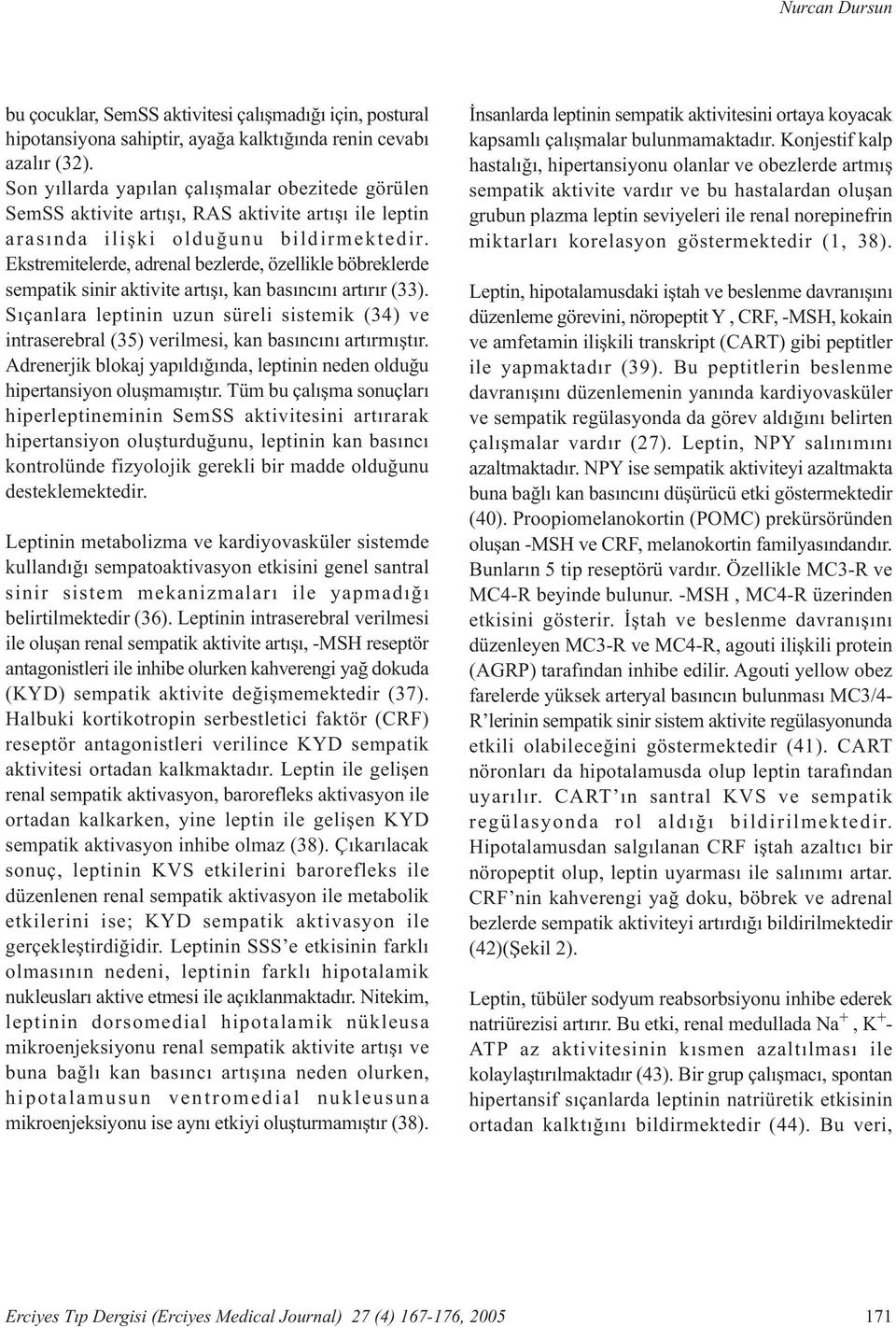 Nurcan Dursun

bu çocuklar, SemSS aktivitesi çalışmadığı için, postural hipotansiyona sahiptir, ayağa kalktığında renin cevabı azalır (32).
Son yıllarda yapılan çalışmalar obezitede görülen SemSS aktivite artışı, RAS aktivite artışı ile leptin arasında ilişki olduğunu bildirmektedir. Ekstremitelerde, adrenal bezlerde, özellikle böbreklerde sempatik sinir aktivite artışı, kan basıncını artırır (33). Sıçanlara leptinin uzun süreli sistemik (34) ve intraserebral (35) verilmesi, kan basıncını artırmıştır. Adrenerjik blokaj yapıldığında, leptinin neden olduğu hipertansiyon oluşmamıştır. Tüm bu çalışma sonuçları hiperleptineminin SemSS aktivitesini artırarak hipertansiyon oluşturduğunu, leptinin kan basıncı kontrolünde fizyolojik gerekli bir madde olduğunu desteklemektedir.

Leptinin metabolizma ve kardiyovasküler sistemde kullandığı sempatoaktivasyon etkisini genel santral sinir sistem mekanizmaları ile yapmadığı belirtilmektedir (36). Leptinin intraserebral verilmesi ile oluşan renal sempatik aktivite artışı, -MSH reseptör antagonistleri ile inhibe olurken kahverengi yağ dokuda (KYD) sempatik aktivite değişmemektedir (37). Halbuki kortikotropin serbestletici faktör (CRF) reseptör antagonistleri verilince KYD sempatik aktivitesi ortadan kalkmaktadır. Leptin ile gelişen renal sempatik aktivasyon, barorefleks aktivasyon ile ortadan kalkarken, yine leptin ile gelişen KYD sempatik aktivasyon inhibe olmaz (38). Çıkarılacak sonuç, leptinin KVS etkilerini barorefleks ile düzenlenen renal sempatik aktivasyon ile metabolik etkilerini ise; KYD sempatik aktivasyon ile gerçekleştirdiğidir. Leptinin SSS'e etkisinin farklı olmasının nedeni, leptinin farklı hipotalamik nukleusları aktive etmesi ile açıklanmaktadır. Nitekim, leptinin dorsomedial hipotalamik nükleusa mikroenjeksiyonu renal sempatik aktivite artışı ve buna bağlı kan basıncı artışına neden olurken, hipotalamusun ventromedial nukleusuna mikroenjeksiyonu ise aynı etkiyi oluşturmamıştır (38).

İnsanlarda leptinin sempatik aktivitesini ortaya koyacak kapsamlı çalışmalar bulunmamaktadır. Konjestif kalp hastalığı, hipertansiyonu olanlar ve obezlerde artmış sempatik aktivite vardır ve bu hastalardan oluşan grubun plazma leptin seviyeleri ile renal norepinefrin miktarları korelasyon göstermektedir (1, 38).

Leptin, hipotalamusdaki iştah ve beslenme davranışını düzenleme görevini, nöropeptit Y , CRF, -MSH, kokain ve amfetamin ilişkili transkript (CART) gibi peptitler ile yapmaktadır (39). Bu peptitlerin beslenme davranışını düzenlemenin yanında kardiyovasküler ve sempatik regülasyonda da görev aldığını belirten çalışmalar vardır (27). Leptin, NPY salınımını azaltmaktadır. NPY ise sempatik aktiviteyi azaltmakta buna bağlı kan basıncını düşürücü etki göstermektedir (40). Proopiomelanokortin (POMC) prekürsöründen oluşan -MSH ve CRF, melanokortin familyasındandır. Bunların 5 tip reseptörü vardır. Özellikle MC3-R ve MC4-R beyinde bulunur. -MSH , MC4-R üzerinden etkisini gösterir. İştah ve beslenme davranışını düzenleyen MC3-R ve MC4-R, agouti ilişkili protein (AGRP) tarafından inhibe edilir. Agouti yellow obez farelerde yüksek arteryal basıncın bulunması MC3/4-R'lerinin sempatik sinir sistem aktivite regülasyonunda etkili olabileceğini göstermektedir (41). CART nöronları da hipotalamusda olup leptin tarafından uyarılır. CART'ın santral KVS ve sempatik regülasyonda rol aldığı bildirilmektedir. Hipotalamusdan salgılanan CRF iştah azaltıcı bir nöropeptit olup, leptin uyarması ile salınımı artar. CRF'nin kahverengi yağ doku, böbrek ve adrenal bezlerde sempatik aktiviteyi artırdığı bildirilmektedir (42)(Şekil 2).

Leptin, tübüler sodyum reabsorbsiyonu inhibe ederek natriürezisi artırır. Bu etki, renal medullada $Na^+$, $K^+$-ATP az aktivitesinin kısmen azaltılması ile kolaylaştırılmaktadır (43). Bir grup çalışmacı, spontan hipertansif sıçanlarda leptinin natriüretik etkisinin ortadan kalktığını bildirmektedir (44). Bu veri,

Erciyes Tıp Dergisi (Erciyes Medical Journal) 27 (4) 167-176, 2005 171